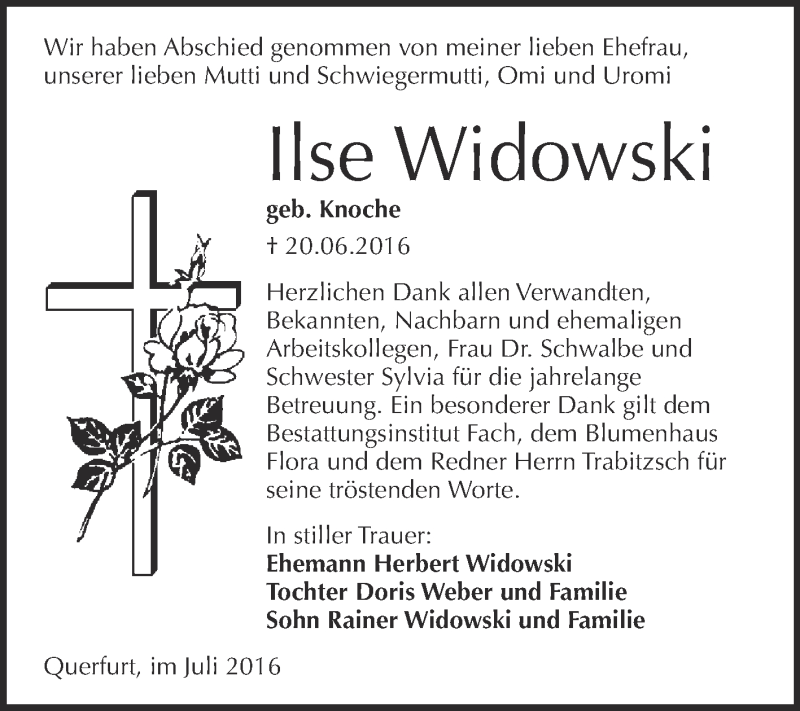 Wir haben Abschied genommen von meiner lieben Ehefrau, unserer lieben Mutti und Schwiegermutti, Omi und Uromi

Ilse Widowski

geb. Knoche

† 20.06.2016

Herzlichen Dank allen Verwandten, Bekannten, Nachbarn und ehemaligen Arbeitskollegen, Frau Dr. Schwalbe und Schwester Sylvia für die jahrelange Betreuung. Ein besonderer Dank gilt dem Bestattungsinstitut Fach, dem Blumenhaus Flora und dem Redner Herrn Trabitzsch für seine tröstenden Worte.

In stiller Trauer:
Ehemann Herbert Widowski
Tochter Doris Weber und Familie
Sohn Rainer Widowski und Familie

Querfurt, im Juli 2016